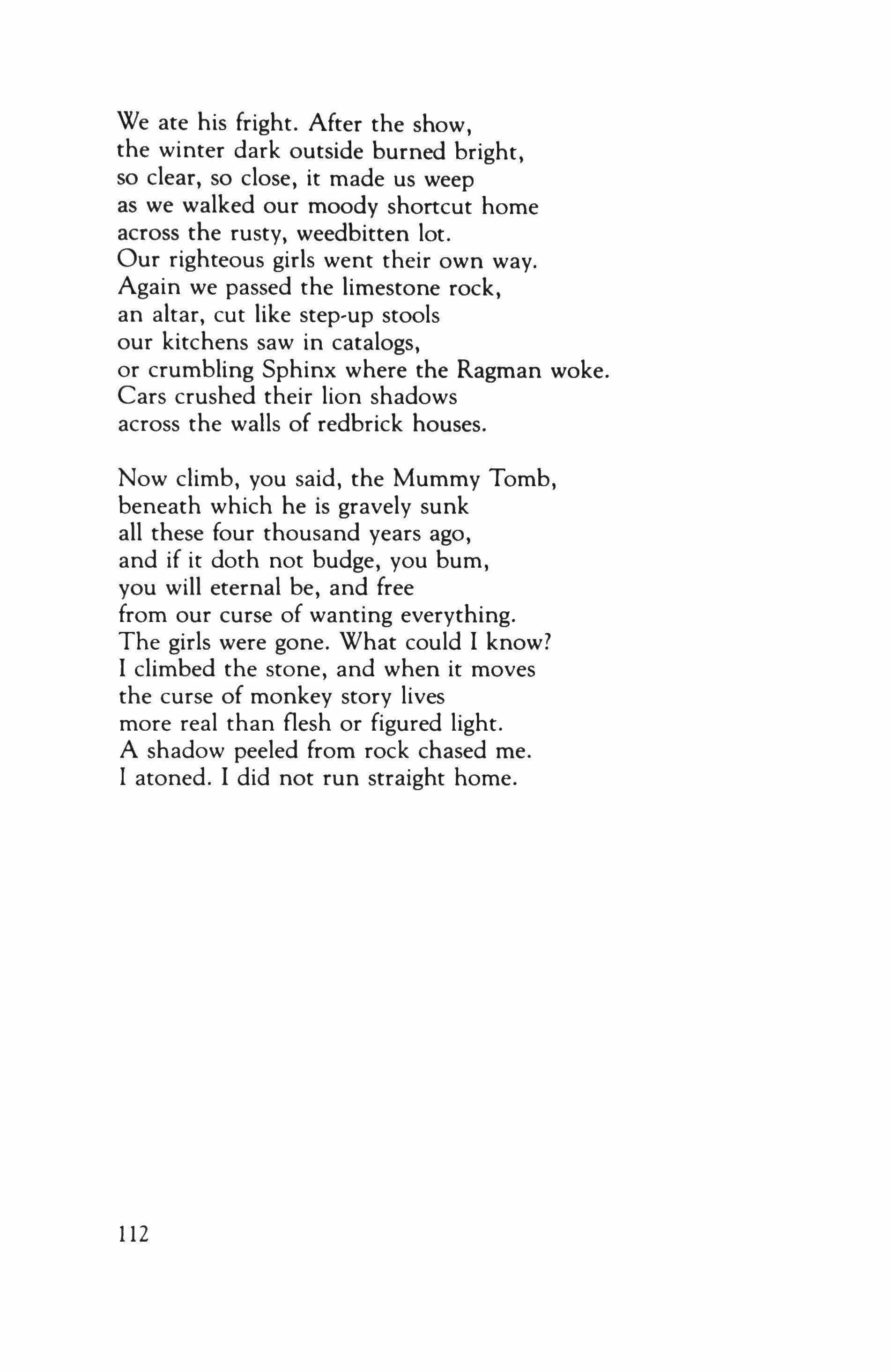 We ate his fright. After the show,
the winter dark outside burned bright,
so clear, so close, it made us weep
as we walked our moody shortcut home
across the rusty, weedbitten lot.
Our righteous girls went their own way.
Again we passed the limestone rock,
an altar, cut like step-up stools
our kitchens saw in catalogs,
or crumbling Sphinx where the Ragman woke.
Cars crushed their lion shadows
across the walls of redbrick houses.

Now climb, you said, the Mummy Tomb,
beneath which he is gravely sunk
all these four thousand years ago,
and if it doth not budge, you bum,
you will eternal be, and free
from our curse of wanting everything.
The girls were gone. What could I know?
I climbed the stone, and when it moves
the curse of monkey story lives
more real than flesh or figured light.
A shadow peeled from rock chased me.
I atoned. I did not run straight home.

112